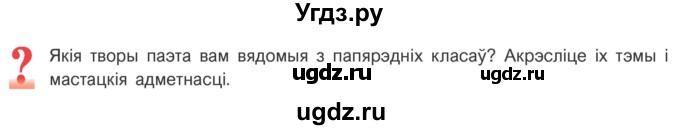 Угдз.ру

?

Якія творы паэта вам вядомыя з папярэдніх класаў? Акрэсліце іх тэмы і мастацкія адметнасці.

ugdz.ru

ugdz.ru

ugdz.ru